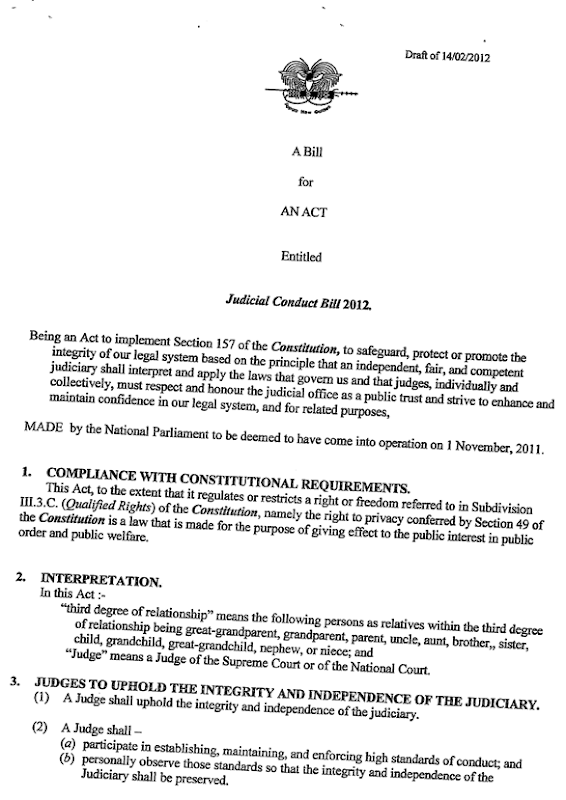 Draft of 14/02/2012

A Bill

for

AN ACT

Entitled

Judicial Conduct Bill 2012.

Being an Act to implement Section 157 of the Constitution, to safeguard, protect or promote the integrity of our legal system based on the principle that an independent, fair, and competent judiciary shall interpret and apply the laws that govern us and that judges, individually and collectively, must respect and honour the judicial office as a public trust and strive to enhance and maintain confidence in our legal system, and for related purposes,

MADE by the National Parliament to be deemed to have come into operation on 1 November, 2011.

1. COMPLIANCE WITH CONSTITUTIONAL REQUIREMENTS.

This Act, to the extent that it regulates or restricts a right or freedom referred to in Subdivision III.3.C. (Qualified Rights) of the Constitution, namely the right to privacy conferred by Section 49 of the Constitution is a law that is made for the purpose of giving effect to the public interest in public order and public welfare.

2. INTERPRETATION.

In this Act :-

"third degree of relationship" means the following persons as relatives within the third degree of relationship being great-grandparent, grandparent, parent, uncle, aunt, brother,, sister, child, grandchild, great-grandchild, nephew, or niece; and

"Judge" means a Judge of the Supreme Court or of the National Court.

3. JUDGES TO UPHOLD THE INTEGRITY AND INDEPENDENCE OF THE JUDICIARY.

(1) A Judge shall uphold the integrity and independence of the judiciary.

(2) A Judge shall –

(a) participate in establishing, maintaining, and enforcing high standards of conduct; and

(b) personally observe those standards so that the integrity and independence of the Judiciary shall be preserved.